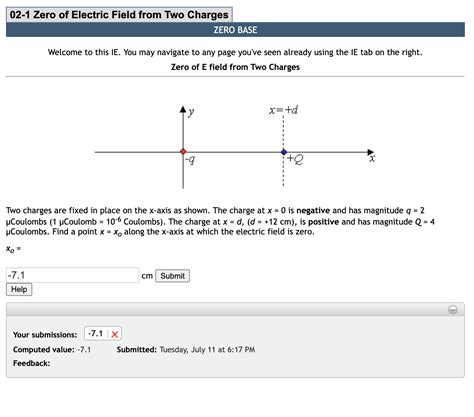 02-1 Zero of Electric Field from Two Charges

ZERO BASE

Welcome to this IE. You may navigate to any page you've seen already using the IE tab on the right.

Zero of E field from Two Charges

$y$

$x=+d$

$-q$

$+Q$

$x$

Two charges are fixed in place on the x-axis as shown. The charge at $x = 0$ is **negative** and has magnitude $q = 2$ μCoulombs (1 μCoulomb = $10^{-6}$ Coulombs). The charge at $x = d$, ($d = +12$ cm), is **positive** and has magnitude $Q = 4$ μCoulombs. Find a point $x = x_o$ along the x-axis at which the electric field is zero.

$x_o$ =

-7.1 cm Submit

Help

Your submissions: -7.1

Computed value: -7.1 Submitted: Tuesday, July 11 at 6:17 PM

Feedback: